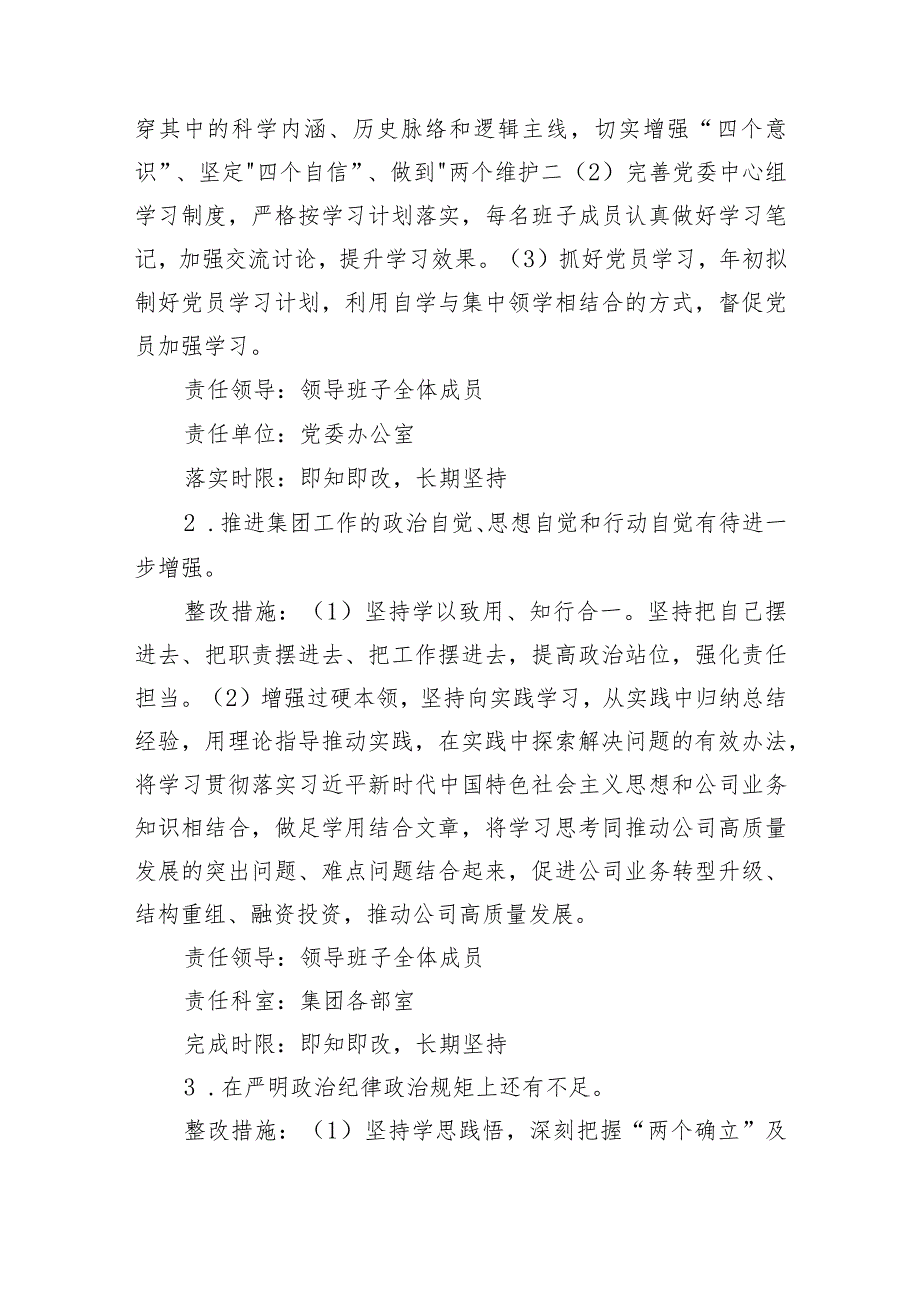 穿其中的科学内涵、历史脉络和逻辑主线，切实增强“四个意识”、坚定"四个自信”、做到"两个维护二（2）完善党委中心组学习制度，严格按学习计划落实，每名班子成员认真做好学习笔记，加强交流讨论，提升学习效果。（3）抓好党员学习，年初拟制好党员学习计划，利用自学与集中领学相结合的方式，督促党员加强学习。

责任领导：领导班子全体成员

责任单位：党委办公室

落实时限：即知即改，长期坚持

2．推进集团工作的政治自觉、思想自觉和行动自觉有待进一步增强。

整改措施：（1）坚持学以致用、知行合一。坚持把自己摆进去、把职责摆进去、把工作摆进去，提高政治站位，强化责任担当。（2）增强过硬本领，坚持向实践学习，从实践中归纳总结经验，用理论指导推动实践，在实践中探索解决问题的有效办法，将学习贯彻落实习近平新时代中国特色社会主义思想和公司业务知识相结合，做足学用结合文章，将学习思考同推动公司高质量发展的突出问题、难点问题结合起来，促进公司业务转型升级、结构重组、融资投资，推动公司高质量发展。

责任领导：领导班子全体成员

责任科室：集团各部室

完成时限：即知即改，长期坚持

3．在严明政治纪律政治规矩上还有不足。

整改措施：（1）坚持学思践悟，深刻把握“两个确立”及